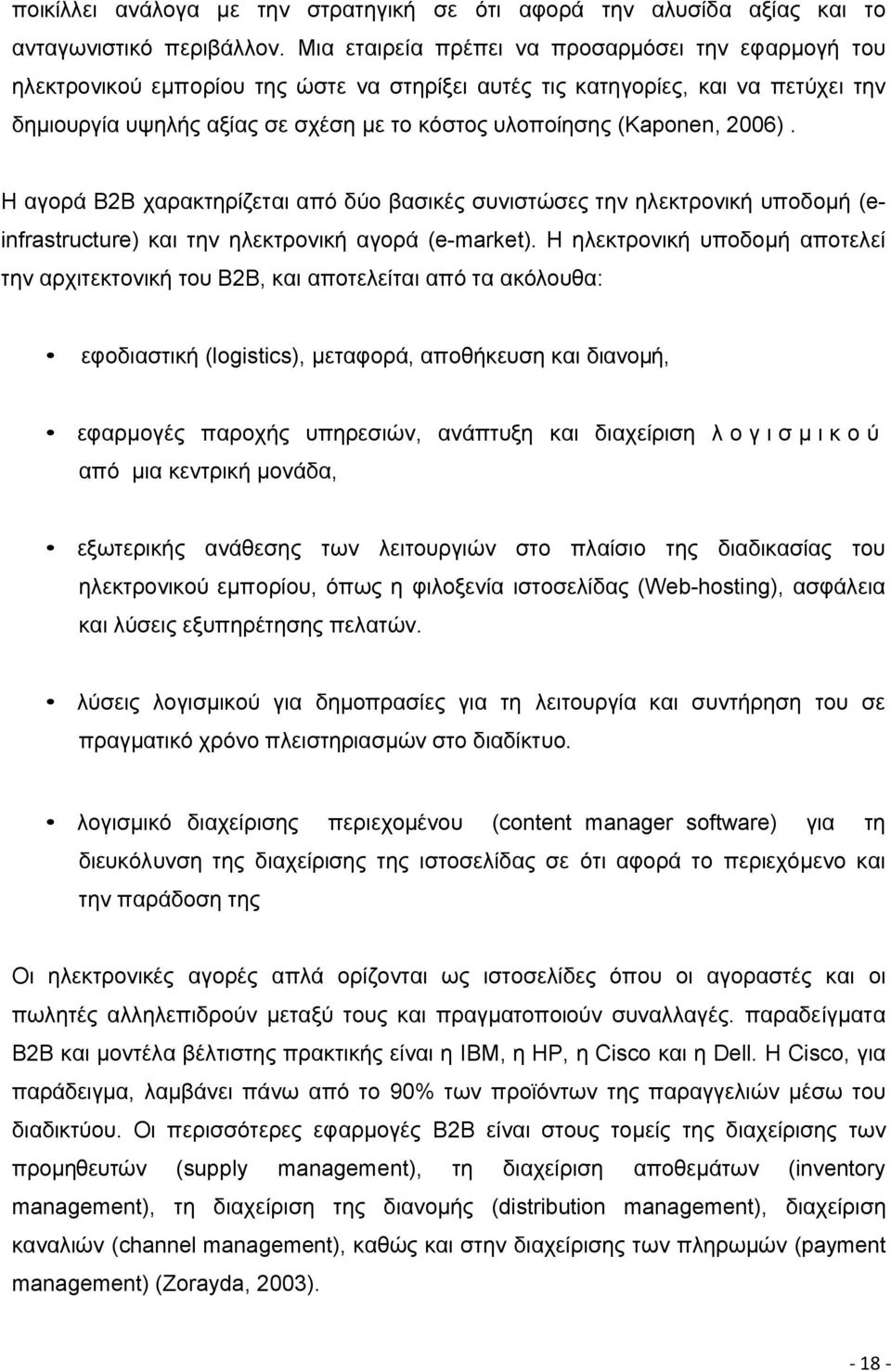 ποικίλλει ανάλογα με την στρατηγική σε ότι αφορά την αλυσίδα αξίας και το ανταγωνιστικό περιβάλλον. Μια εταιρεία πρέπει να προσαρμόσει την εφαρμογή του ηλεκτρονικού εμπορίου της ώστε να στηρίξει αυτές τις κατηγορίες, και να πετύχει την δημιουργία υψηλής αξίας σε σχέση με το κόστος υλοποίησης (Kaponen, 2006).

Η αγορά B2B χαρακτηρίζεται από δύο βασικές συνιστώσες την ηλεκτρονική υποδομή (e-infrastructure) και την ηλεκτρονική αγορά (e-market). Η ηλεκτρονική υποδομή αποτελεί την αρχιτεκτονική του B2B, και αποτελείται από τα ακόλουθα:

• εφοδιαστική (logistics), μεταφορά, αποθήκευση και διανομή,

• εφαρμογές παροχής υπηρεσιών, ανάπτυξη και διαχείριση λ ο γ ι σ μ ι κ ο ύ από μια κεντρική μονάδα,

• εξωτερικής ανάθεσης των λειτουργιών στο πλαίσιο της διαδικασίας του ηλεκτρονικού εμπορίου, όπως η φιλοξενία ιστοσελίδας (Web-hosting), ασφάλεια και λύσεις εξυπηρέτησης πελατών.

• λύσεις λογισμικού για δημοπρασίες για τη λειτουργία και συντήρηση του σε πραγματικό χρόνο πλειστηριασμών στο διαδίκτυο.

• λογισμικό διαχείρισης περιεχομένου (content manager software) για τη διευκόλυνση της διαχείρισης της ιστοσελίδας σε ότι αφορά το περιεχόμενο και την παράδοση της

Οι ηλεκτρονικές αγορές απλά ορίζονται ως ιστοσελίδες όπου οι αγοραστές και οι πωλητές αλληλεπιδρούν μεταξύ τους και πραγματοποιούν συναλλαγές. παραδείγματα B2B και μοντέλα βέλτιστης πρακτικής είναι η IBM, η HP, η Cisco και η Dell. Η Cisco, για παράδειγμα, λαμβάνει πάνω από το 90% των προϊόντων της παραγγελιών μέσω του διαδικτύου. Οι περισσότερες εφαρμογές B2B είναι στους τομείς της διαχείρισης των προμηθευτών (supply management), τη διαχείριση αποθεμάτων (inventory management), τη διαχείριση της διανομής (distribution management), διαχείριση καναλιών (channel management), καθώς και την διαχείριση των πληρωμών (payment management) (Zorayda, 2003).

- 18 -